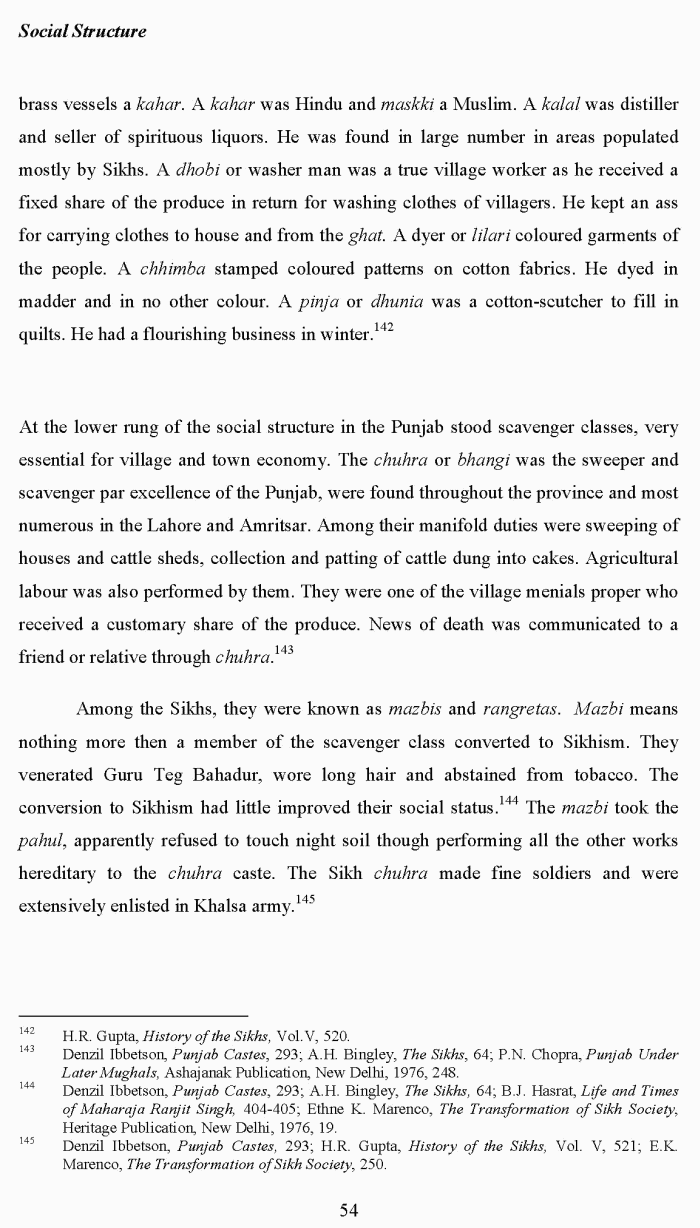 Social Structure

brass vessels a kahar. A kahar was Hindu and maskki a Muslim. A kalal was distiller and seller of spirituous liquors. He was found in large number in areas populated mostly by Sikhs. A dhobi or washer man was a true village worker as he received a fixed share of the produce in return for washing clothes of villagers. He kept an ass for carrying clothes to house and from the ghat. A dyer or lilari coloured garments of the people. A chhimba stamped coloured patterns on cotton fabrics. He dyed in madder and in no other colour. A pinja or dhunia was a cotton-scutcher to fill in quilts. He had a flourishing business in winter.$^{142}$

At the lower rung of the social structure in the Punjab stood scavenger classes, very essential for village and town economy. The chuhra or bhangi was the sweeper and scavenger par excellence of the Punjab, were found throughout the province and most numerous in the Lahore and Amritsar. Among their manifold duties were sweeping of houses and cattle sheds, collection and patting of cattle dung into cakes. Agricultural labour was also performed by them. They were one of the village menials proper who received a customary share of the produce. News of death was communicated to a friend or relative through chuhra.$^{143}$

Among the Sikhs, they were known as mazbis and rangretas. Mazbi means nothing more then a member of the scavenger class converted to Sikhism. They venerated Guru Teg Bahadur, wore long hair and abstained from tobacco. The conversion to Sikhism had little improved their social status.$^{144}$ The mazbi took the pahul, apparently refused to touch night soil though performing all the other works hereditary to the chuhra caste. The Sikh chuhra made fine soldiers and were extensively enlisted in Khalsa army.$^{145}$

$^{142}$ H.R. Gupta, History of the Sikhs, Vol.V, 520.
$^{143}$ Denzil Ibbetson, Punjab Castes, 293; A.H. Bingley, The Sikhs, 64; P.N. Chopra, Punjab Under Later Mughals, Ashajanak Publication, New Delhi, 1976, 248.
$^{144}$ Denzil Ibbetson, Punjab Castes, 293; A.H. Bingley, The Sikhs, 64; B.J. Hasrat, Life and Times of Maharaja Ranjit Singh, 404-405; Ethne K. Marenco, The Transformation of Sikh Society, Heritage Publication, New Delhi, 1976, 19.
$^{145}$ Denzil Ibbetson, Punjab Castes, 293; H.R. Gupta, History of the Sikhs, Vol. V, 521; E.K. Marenco, The Transformation of Sikh Society, 250.

54